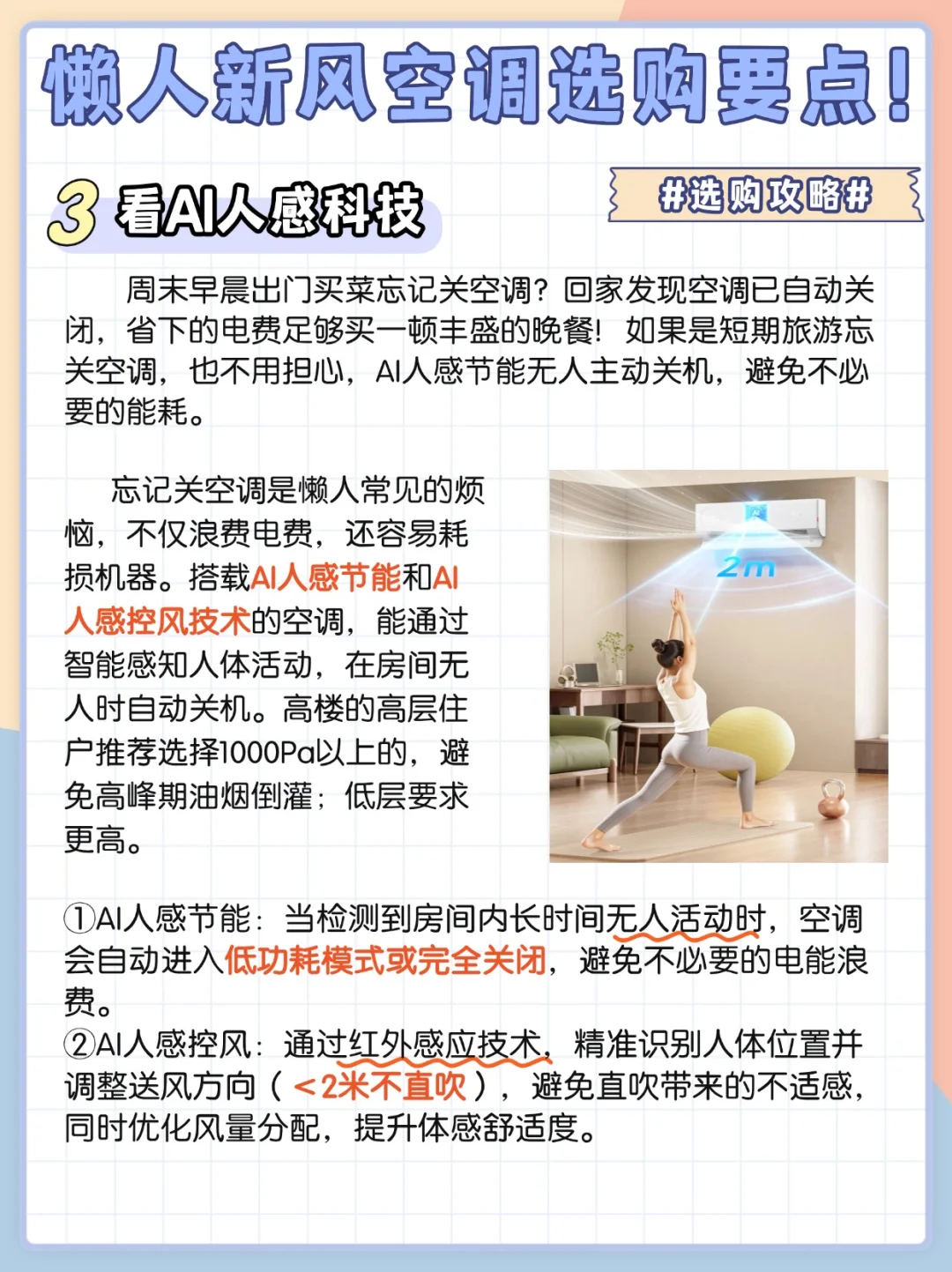 懒人新风空调选购要点！

#选购攻略#

3 看AI人感科技

周末早晨出门买菜忘记关空调？回家发现空调已自动关闭，省下的电费足够买一顿丰盛的晚餐！如果是短期旅游忘关空调，也不用担心，AI人感节能无人主动关机，避免不必要的能耗。

忘记关空调是懒人常见的烦恼，不仅浪费电费，还容易耗损机器。搭载AI人感节能和AI人感控风技术的空调，能通过智能感知人体活动，在房间无人时自动关机。高楼的高层住户推荐选择1000Pa以上的，避免高峰期油烟倒灌；低层要求更高。

2m

①AI人感节能：当检测到房间内长时间无人活动时，空调会自动进入低功耗模式或完全关闭，避免不必要的电能浪费。
②AI人感控风：通过红外感应技术，精准识别人体位置并调整送风方向（＜2米不直吹），避免直吹带来的不适感，同时优化风量分配，提升体感舒适度。